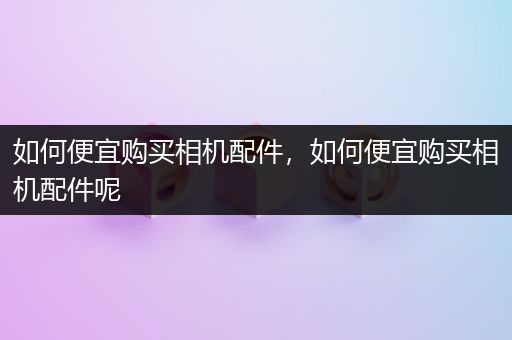 如何便宜购买相机配件，如何便宜购买相机配件呢